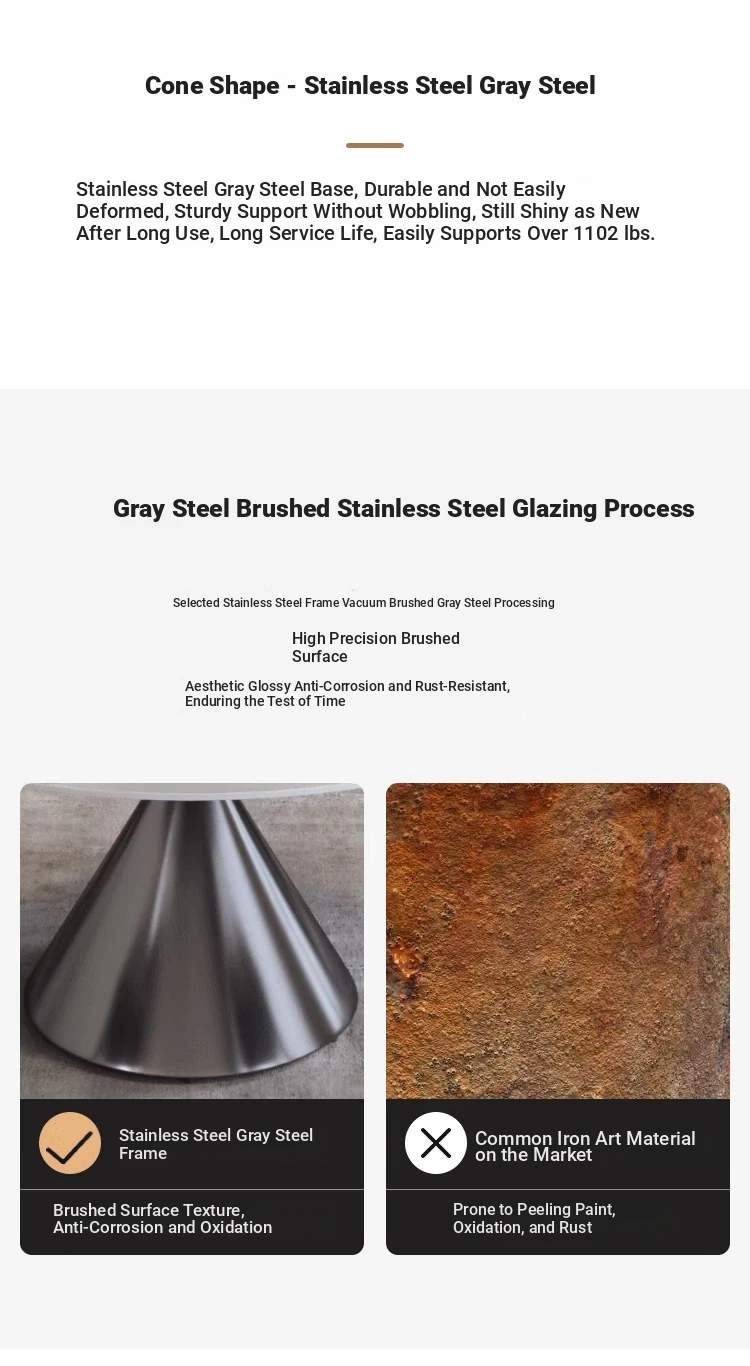 Cone Shape - Stainless Steel Gray Steel

Stainless Steel Gray Steel Base, Durable and Not Easily Deformed, Sturdy Support Without Wobbling, Still Shiny as New After Long Use, Long Service Life, Easily Supports Over 1102 lbs.

Gray Steel Brushed Stainless Steel Glazing Process

Selected Stainless Steel Frame Vacuum Brushed Gray Steel Processing

High Precision Brushed Surface

Aesthetic Glossy Anti-Corrosion and Rust-Resistant, Enduring the Test of Time

Stainless Steel Gray Steel Frame

Brushed Surface Texture, Anti-Corrosion and Oxidation

Common Iron Art Material on the Market

Prone to Peeling Paint, Oxidation, and Rust